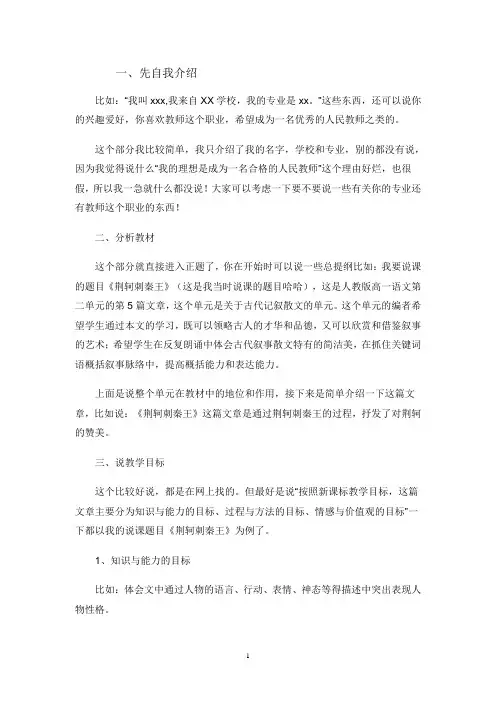 一、先自我介绍

比如："我叫 xxx,我来自 XX 学校，我的专业是 xx。"这些东西，还可以说你的兴趣爱好，你喜欢教师这个职业，希望成为一名优秀的人民教师之类的。

这个部分我比较简单，我只介绍了我的名字，学校和专业，别的都没有说，因为我觉得说什么"我的理想是成为一名合格的人民教师"这个理由好烂，也很假，所以我一急就什么都没说！大家可以考虑一下要不要说一些有关你的专业还有教师这个职业的东西！

二、分析教材

这个部分就直接进入正题了，你在开始时可以说一些总提纲比如：我要说课的题目《荆轲刺秦王》（这是我当时说课的题目哈哈），这是人教版高一语文第二单元的第 5 篇文章，这个单元是关于古代记叙散文的单元。这个单元的编者希望学生通过本文的学习，既可以领略古人的才华和品德，又可以欣赏和借鉴叙事的艺术；希望学生在反复朗诵中体会古代叙事散文特有的简洁美，在抓住关键词语概括叙事脉络中，提高概括能力和表达能力。

上面是说整个单元在教材中的地位和作用，接下来是简单介绍一下这篇文章，比如说：《荆轲刺秦王》这篇文章是通过荆轲刺秦王的过程，抒发了对荆轲的赞美。

三、说教学目标

这个比较好说，都是在网上找的。但最好是说"按照新课标教学目标，这篇文章主要分为知识与能力的目标、过程与方法的目标、情感与价值观的目标"一下都以我的说课题目《荆轲刺秦王》为例了。

1、知识与能力的目标

比如：体会文中通过人物的语言、行动、表情、神态等得描述中突出表现人物性格。

1